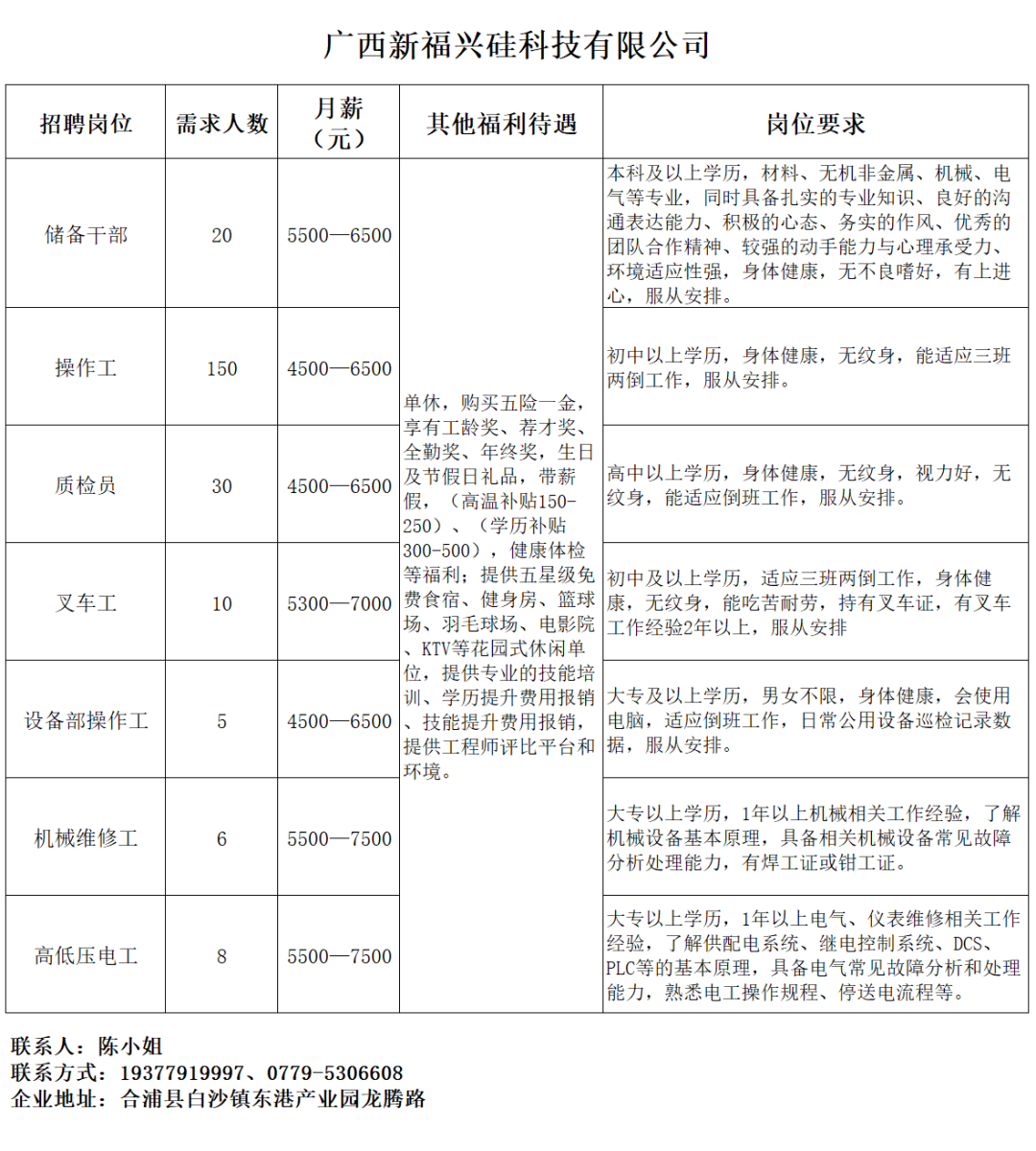 广西新福兴硅科技有限公司

| 招聘岗位 | 需求人数 | 月薪（元） | 其他福利待遇 | 岗位要求 |
|---|---|---|---|---|
| 储备干部 | 20 | 5500—6500 | 单休，购买五险一金，享有工龄奖、荐才奖、全勤奖、年终奖，生日及节假日礼品，带薪假，（高温补贴150-250）、（学历补贴300-500），健康体检等福利；提供五星级免费食宿、健身房、篮球场、羽毛球场、电影院、KTV等花园式休闲单位，提供专业的技能培训、学历提升费用报销、技能提升费用报销，提供工程师评比平台和环境。 | 本科及以上学历，材料、无机非金属、机械、电气等专业，同时具备扎实的专业知识、良好的沟通表达能力、积极的心态、务实的作风、优秀的团队合作精神、较强的动手能力与心理承受力、环境适应性强，身体健康，无不良嗜好，有上进心，服从安排。 |
| 操作工 | 150 | 4500—6500 | | 初中以上学历，身体健康，无纹身，能适应三班两倒工作，服从安排。 |
| 质检员 | 30 | 4500—6500 | | 高中以上学历，身体健康，无纹身，视力好，无纹身，能适应倒班工作，服从安排。 |
| 叉车工 | 10 | 5300—7000 | | 初中及以上学历，适应三班两倒工作，身体健康，无纹身，能吃苦耐劳，持有叉车证，有叉车工作经验2年以上，服从安排 |
| 设备部操作工 | 5 | 4500—6500 | | 大专及以上学历，男女不限，身体健康，会使用电脑，适应倒班工作，日常公用设备巡检记录数据，服从安排。 |
| 机械维修工 | 6 | 5500—7500 | | 大专以上学历，1年以上机械相关工作经验，了解机械设备基本原理，具备相关机械设备常见故障分析处理能力，有焊工证或钳工证。 |
| 高低压电工 | 8 | 5500—7500 | | 大专以上学历，1年以上电气、仪表维修相关工作经验，了解供配电系统、继电控制系统、DCS、PLC等的基本原理，具备电气常见故障分析和处理能力，熟悉电工操作规程、停送电流程等。 |

联系人：陈小姐
联系方式：19377919997、0779-5306608
企业地址：合浦县白沙镇东港产业园龙腾路